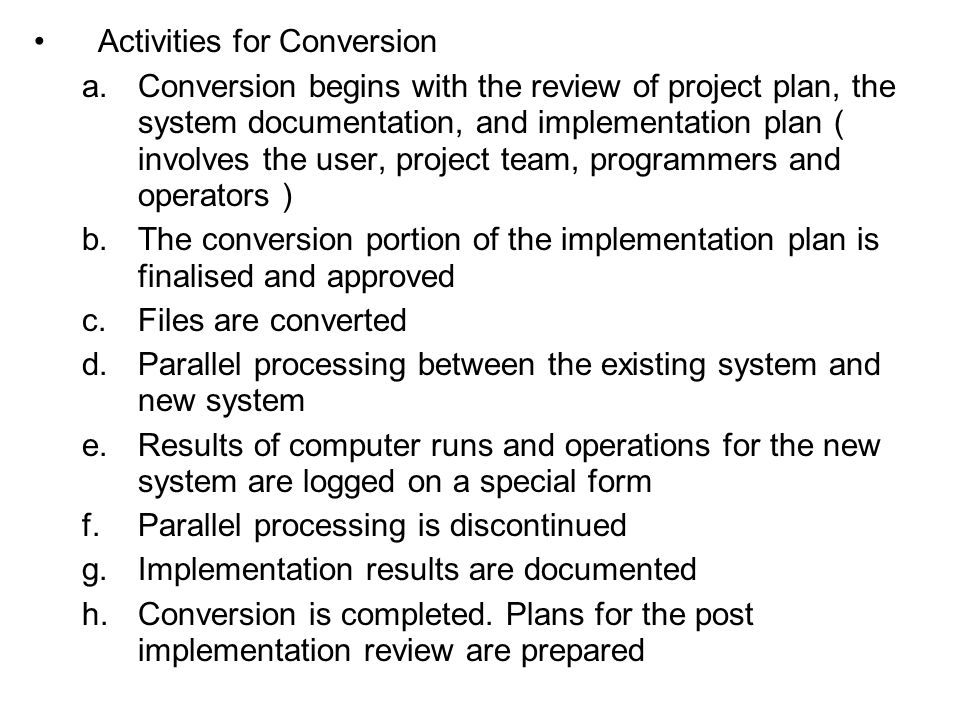 • Activities for Conversion

a. Conversion begins with the review of project plan, the system documentation, and implementation plan ( involves the user, project team, programmers and operators )

b. The conversion portion of the implementation plan is finalised and approved

c. Files are converted

d. Parallel processing between the existing system and new system

e. Results of computer runs and operations for the new system are logged on a special form

f. Parallel processing is discontinued

g. Implementation results are documented

h. Conversion is completed. Plans for the post implementation review are prepared